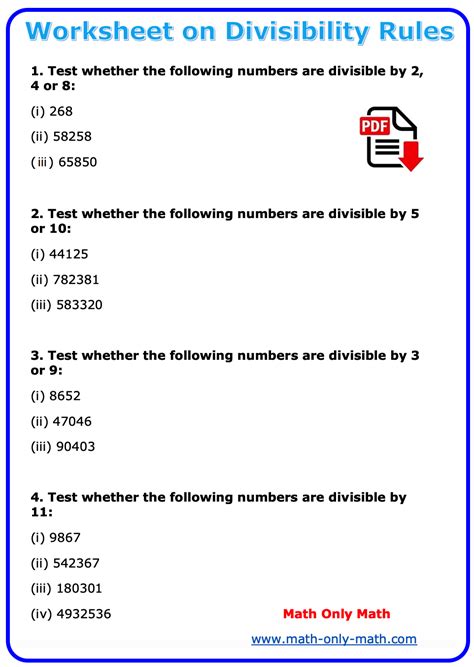 Worksheet on Divisibility Rules

1. Test whether the following numbers are divisible by 2, 4 or 8:

(i) 268

(ii) 58258

(iii) 65850

PDF

2. Test whether the following numbers are divisible by 5 or 10:

(i) 44125

(ii) 782381

(iii) 583320

3. Test whether the following numbers are divisible by 3 or 9:

(i) 8652

(ii) 47046

(iii) 90403

4. Test whether the following numbers are divisible by 11:

(i) 9867

(ii) 542367

(iii) 180301

(iv) 4932536

Math Only Math

www.math-only-math.com